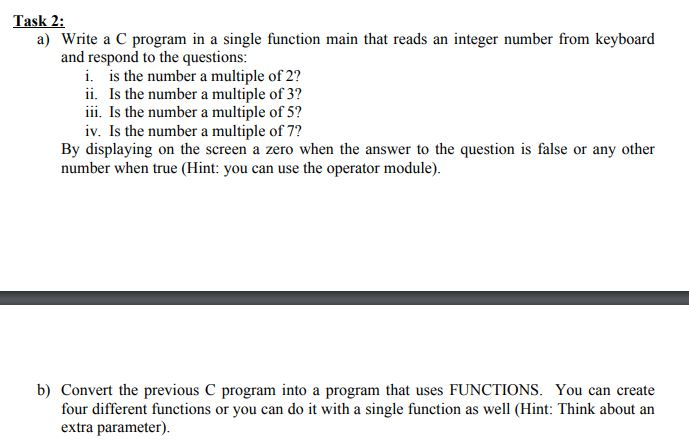 Task 2:

a) Write a C program in a single function main that reads an integer number from keyboard and respond to the questions:

i. is the number a multiple of 2?
ii. Is the number a multiple of 3?
iii. Is the number a multiple of 5?
iv. Is the number a multiple of 7?

By displaying on the screen a zero when the answer to the question is false or any other number when true (Hint: you can use the operator module).

b) Convert the previous C program into a program that uses FUNCTIONS. You can create four different functions or you can do it with a single function as well (Hint: Think about an extra parameter).